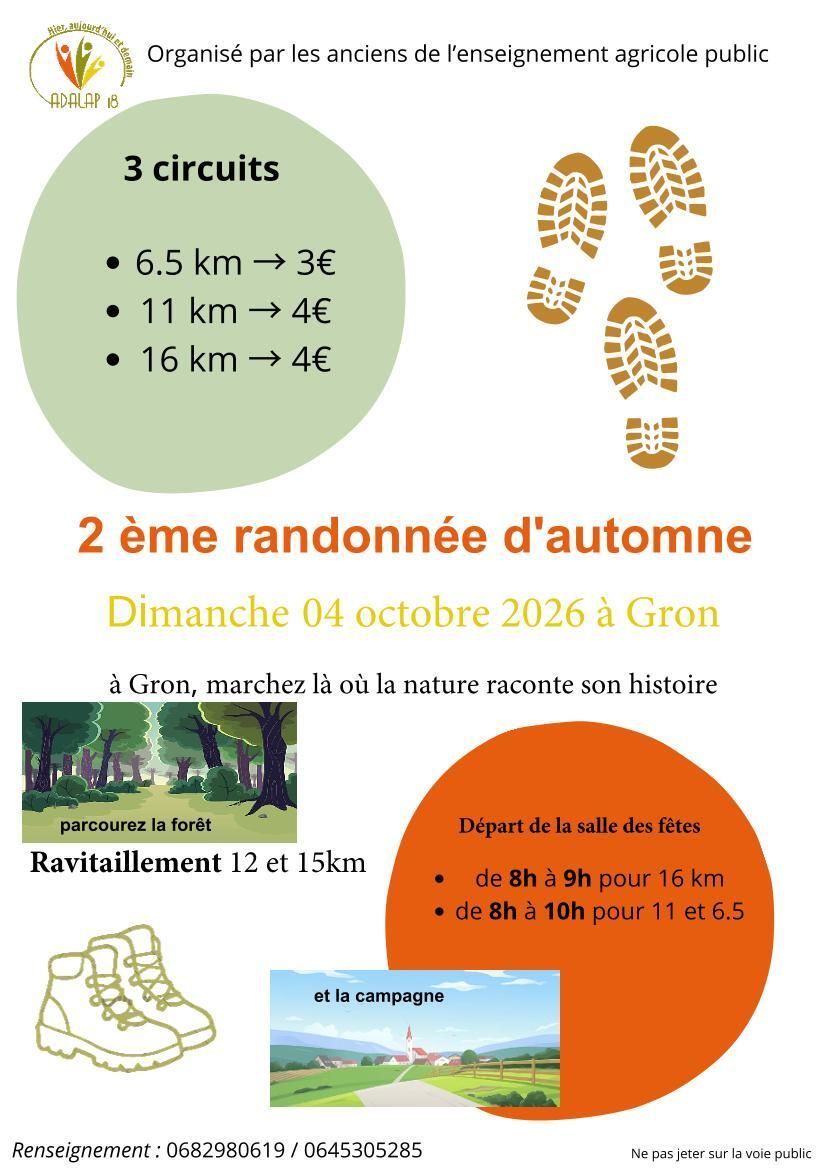 Hier, aujourd'hui et demain
ADALAP 18

Organisé par les anciens de l'enseignement agricole public

3 circuits

• 6.5 km → 3€
• 11 km → 4€
• 16 km → 4€

2 ème randonnée d'automne

Dimanche 04 octobre 2026 à Gron

à Gron, marchez là où la nature raconte son histoire

parcourez la forêt

Ravitaillement 12 et 15km

Départ de la salle des fêtes

• de 8h à 9h pour 16 km
• de 8h à 10h pour 11 et 6.5

et la campagne

Renseignement : 0682980619 / 0645305285

Ne pas jeter sur la voie public